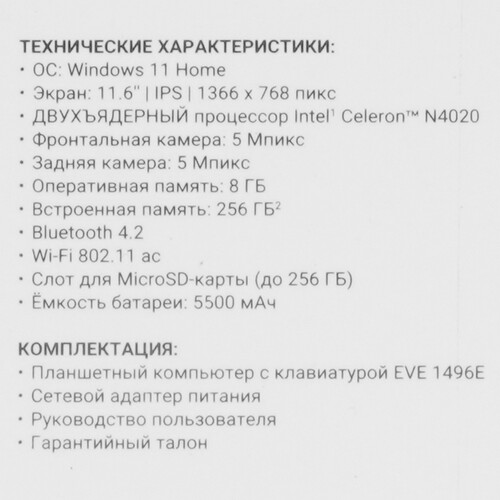 ТЕХНИЧЕСКИЕ ХАРАКТЕРИСТИКИ:
• ОС: Windows 11 Home
• Экран: 11.6" | IPS | 1366 x 768 пикс
• ДВУХЪЯДЕРНЫЙ процессор Intel$^1$ Celeron™ N4020
• Фронтальная камера: 5 Мпикс
• Задняя камера: 5 Мпикс
• Оперативная память: 8 ГБ
• Встроенная память: 256 ГБ$^2$
• Bluetooth 4.2
• Wi-Fi 802.11 ac
• Слот для MicroSD-карты (до 256 ГБ)
• Ёмкость батареи: 5500 мАч

КОМПЛЕКТАЦИЯ:
• Планшетный компьютер с клавиатурой EVE 1496E
• Сетевой адаптер питания
• Руководство пользователя
• Гарантийный талон